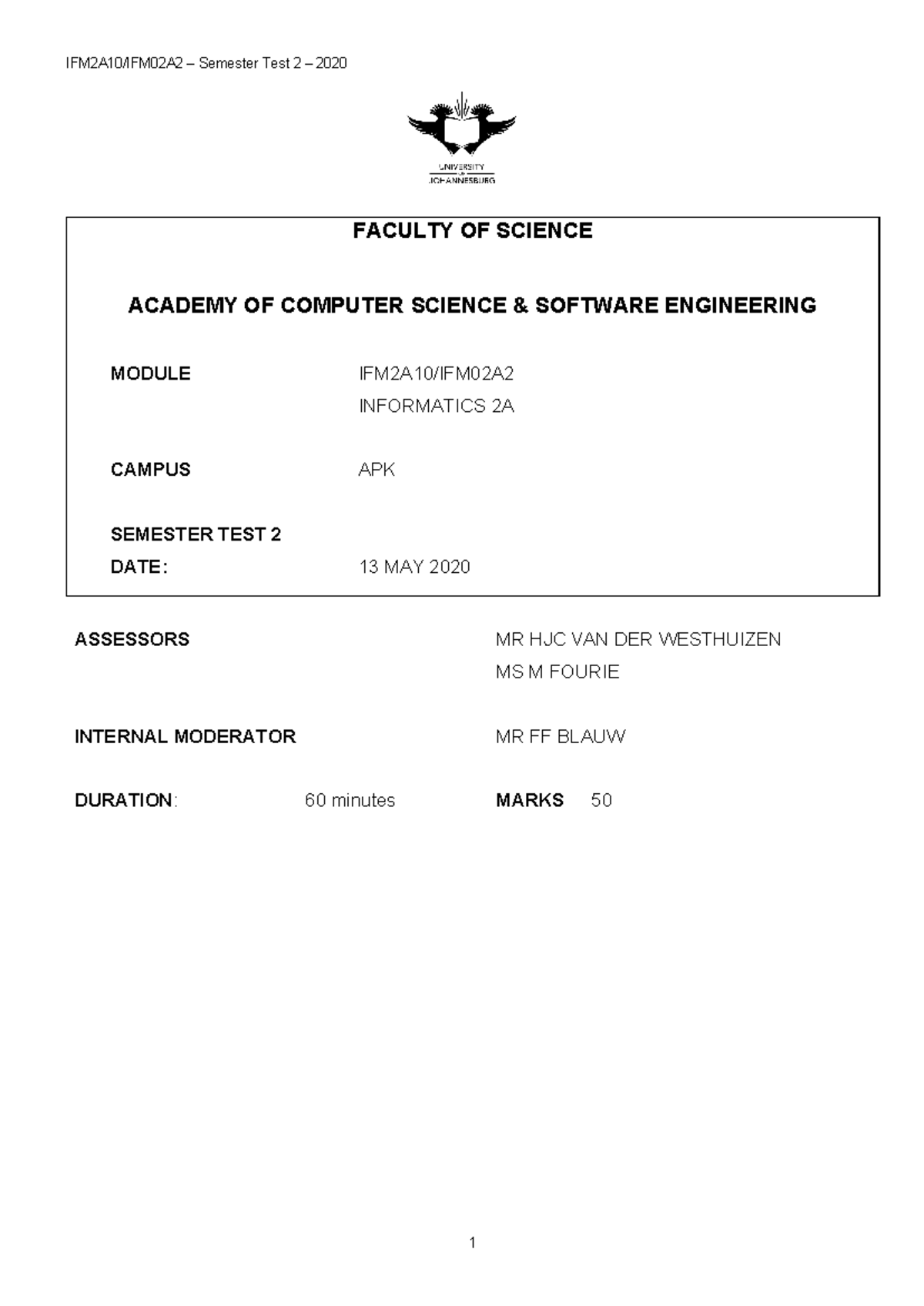 IFM2A10/IFM02A2 – Semester Test 2 – 2020

UNIVERSITY OF JOHANNESBURG

FACULTY OF SCIENCE

ACADEMY OF COMPUTER SCIENCE & SOFTWARE ENGINEERING

MODULE IFM2A10/IFM02A2
INFORMATICS 2A

CAMPUS APK

SEMESTER TEST 2
DATE: 13 MAY 2020

ASSESSORS MR HJC VAN DER WESTHUIZEN
MS M FOURIE

INTERNAL MODERATOR MR FF BLAUW

DURATION: 60 minutes MARKS 50

1